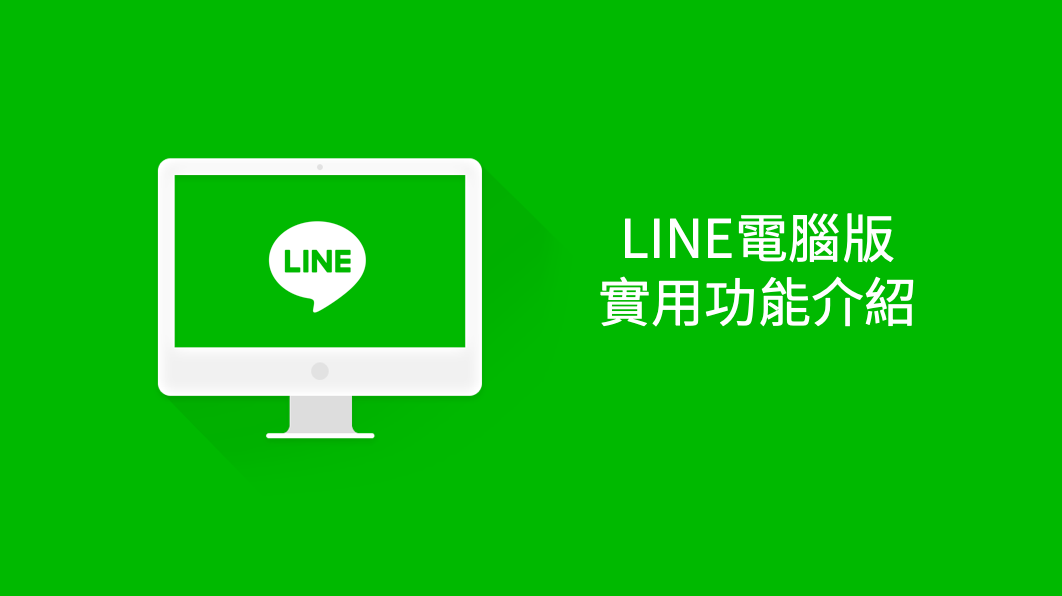 LINE

LINE電腦版
實用功能介紹